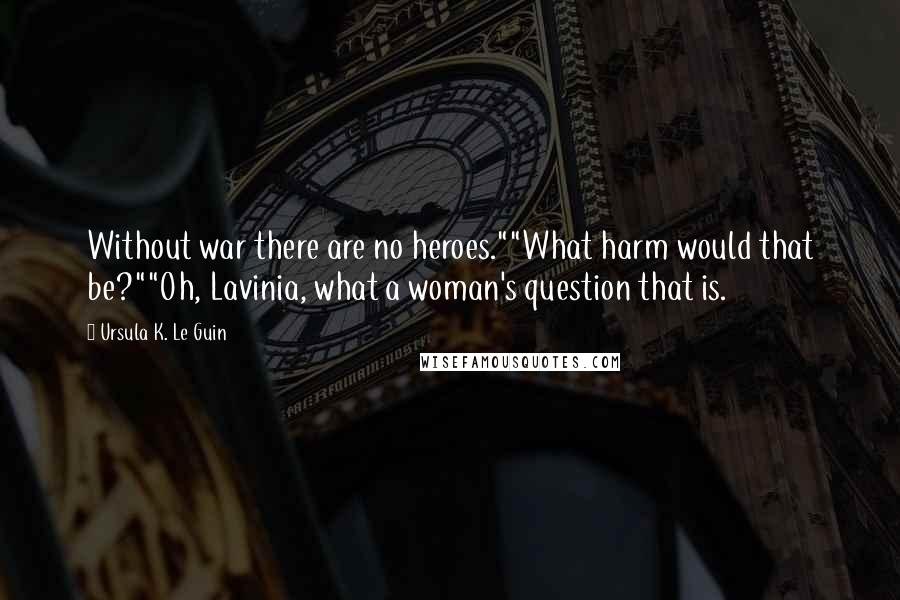 Without war there are no heroes.""What harm would that be?""Oh, Lavinia, what a woman's question that is.

Ursula K. Le Guin

WISEFAMOUSQUOTES.COM